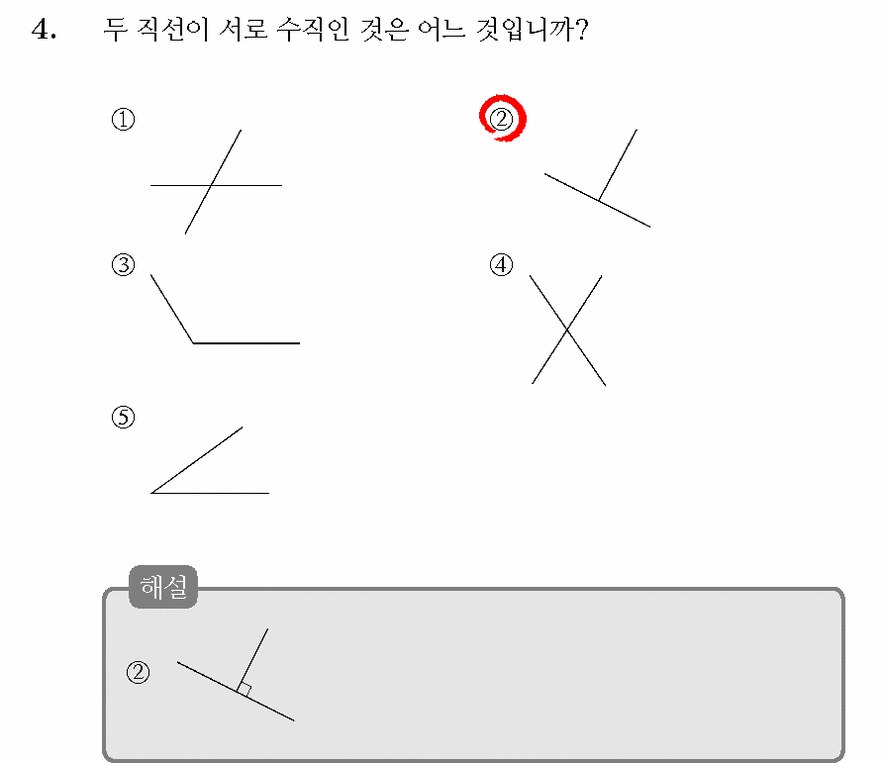 4. 두 직선이 서로 수직인 것은 어느 것입니까?

①

②

③

④

⑤

해설

②